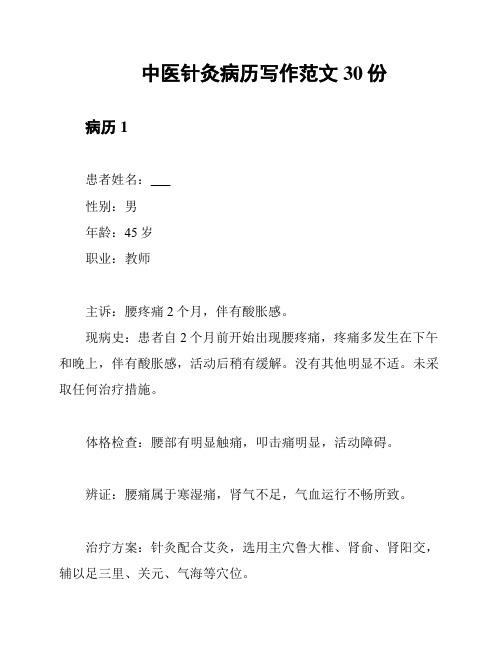 中医针灸病历写作范文 30 份

病历 1

患者姓名：___

性别：男

年龄：45 岁

职业：教师

主诉：腰疼痛 2 个月，伴有酸胀感。

现病史：患者自 2 个月前开始出现腰疼痛，疼痛多发生在下午和晚上，伴有酸胀感，活动后稍有缓解。没有其他明显不适。未采取任何治疗措施。

体格检查：腰部有明显触痛，叩击痛明显，活动障碍。

辨证：腰痛属于寒湿痛，肾气不足，气血运行不畅所致。

治疗方案：针灸配合艾灸，选用主穴鲁大椎、肾俞、肾阳交，辅以足三里、关元、气海等穴位。